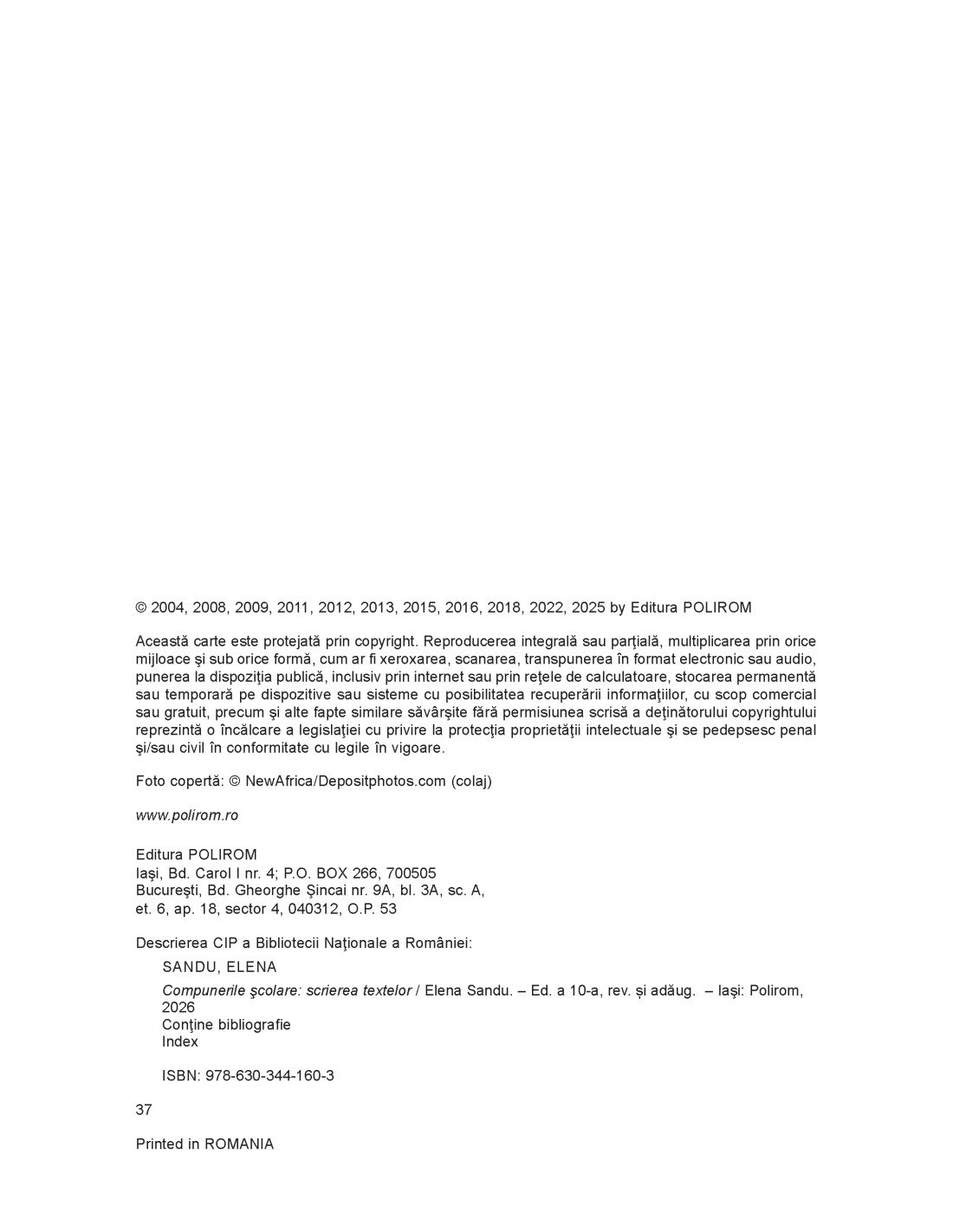 © 2004, 2008, 2009, 2011, 2012, 2013, 2015, 2016, 2018, 2022, 2025 by Editura POLIROM

Această carte este protejată prin copyright. Reproducerea integrală sau parţială, multiplicarea prin orice mijloace şi sub orice formă, cum ar fi xeroxarea, scanarea, transpunerea în format electronic sau audio, punerea la dispoziţia publică, inclusiv prin internet sau prin reţele de calculatoare, stocarea permanentă sau temporară pe dispozitive sau sisteme cu posibilitatea recuperării informaţiilor, cu scop comercial sau gratuit, precum şi alte fapte similare săvârşite fără permisiunea scrisă a deţinătorului copyrightului reprezintă o încălcare a legislaţiei cu privire la protecţia proprietăţii intelectuale şi se pedepsesc penal şi/sau civil în conformitate cu legile în vigoare.

Foto copertă: © NewAfrica/Depositphotos.com (colaj)

www.polirom.ro

Editura POLIROM
Iaşi, Bd. Carol I nr. 4; P.O. BOX 266, 700505
Bucureşti, Bd. Gheorghe Şincai nr. 9A, bl. 3A, sc. A,
et. 6, ap. 18, sector 4, 040312, O.P. 53

Descrierea CIP a Bibliotecii Naţionale a României:
SANDU, ELENA
Compunerile şcolare: scrierea textelor / Elena Sandu. – Ed. a 10-a, rev. și adăug. – Iaşi: Polirom, 2026
Conţine bibliografie
Index

ISBN: 978-630-344-160-3

37

Printed in ROMANIA